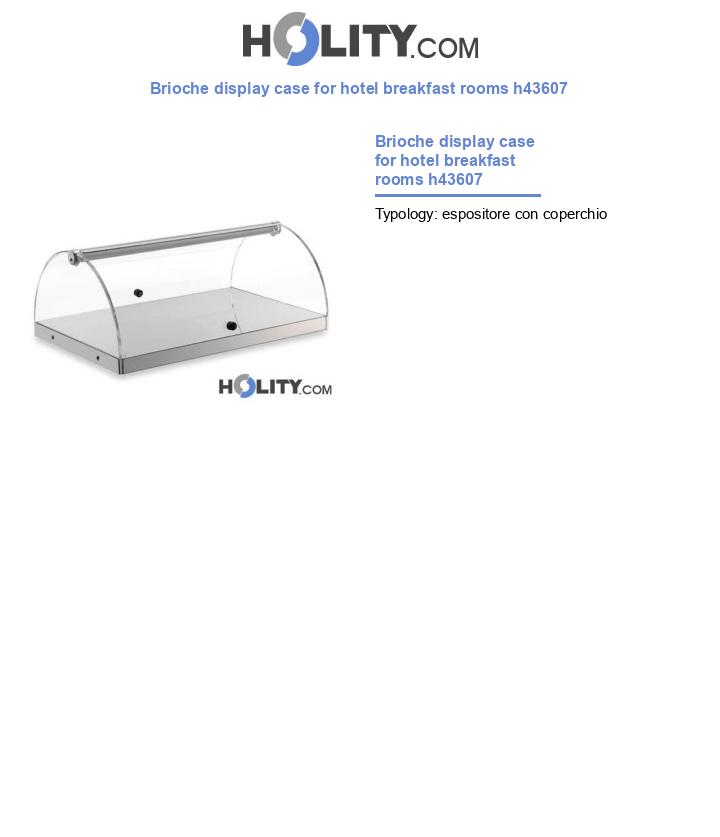 HOLITY.COM

Brioche display case for hotel breakfast rooms h43607

HOLITY.COM

Brioche display case for hotel breakfast rooms h43607

Typology: espositore con coperchio